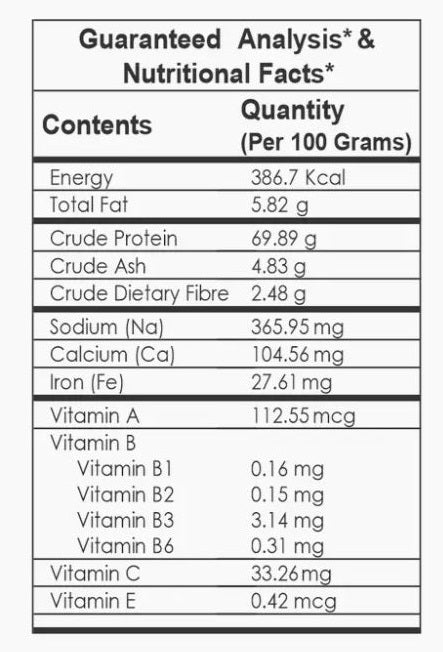 Guaranteed Analysis* & Nutritional Facts*

| Contents | Quantity (Per 100 Grams) |
|---|---|
| Energy | 386.7 Kcal |
| Total Fat | 5.82 g |
| Crude Protein | 69.89 g |
| Crude Ash | 4.83 g |
| Crude Dietary Fibre | 2.48 g |
| Sodium (Na) | 365.95 mg |
| Calcium (Ca) | 104.56 mg |
| Iron (Fe) | 27.61 mg |
| Vitamin A | 112.55 mcg |
| Vitamin B | |
| Vitamin B1 | 0.16 mg |
| Vitamin B2 | 0.15 mg |
| Vitamin B3 | 3.14 mg |
| Vitamin B6 | 0.31 mg |
| Vitamin C | 33.26 mg |
| Vitamin E | 0.42 mcg |